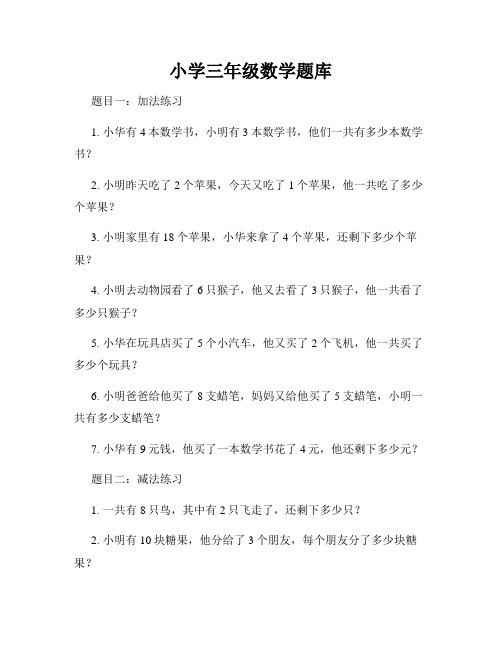 小学三年级数学题库

题目一：加法练习

1. 小华有 4 本数学书，小明有 3 本数学书，他们一共有多少本数学书？

2. 小明昨天吃了 2 个苹果，今天又吃了 1 个苹果，他一共吃了多少个苹果？

3. 小明家里有 18 个苹果，小华来拿了 4 个苹果，还剩下多少个苹果？

4. 小明去动物园看了 6 只猴子，他又去看了 3 只猴子，他一共看了多少只猴子？

5. 小华在玩具店买了 5 个小汽车，他又买了 2 个飞机，他一共买了多少个玩具？

6. 小明爸爸给他买了 8 支蜡笔，妈妈又给他买了 5 支蜡笔，小明一共有多少支蜡笔？

7. 小华有 9 元钱，他买了一本数学书花了 4 元，他还剩下多少元？

题目二：减法练习

1. 一共有 8 只鸟，其中有 2 只飞走了，还剩下多少只？

2. 小明有 10 块糖果，他分给了 3 个朋友，每个朋友分了多少块糖果？